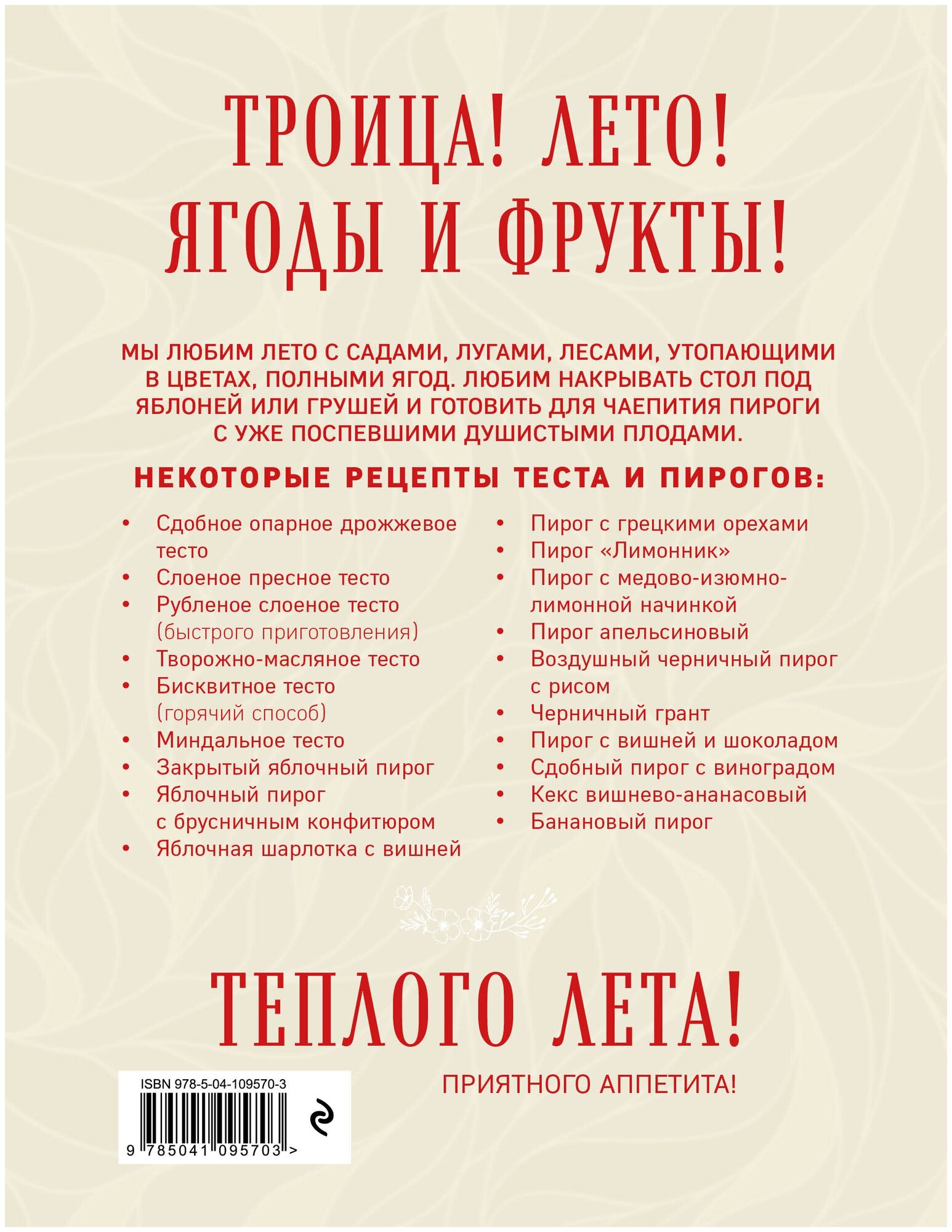 ТРОИЦА! ЛЕТО!
ЯГОДЫ И ФРУКТЫ!

МЫ ЛЮБИМ ЛЕТО С САДАМИ, ЛУГАМИ, ЛЕСАМИ, УТОПАЮЩИМИ В ЦВЕТАХ, ПОЛНЫМИ ЯГОД. ЛЮБИМ НАКРЫВАТЬ СТОЛ ПОД ЯБЛОНЕЙ ИЛИ ГРУШЕЙ И ГОТОВИТЬ ДЛЯ ЧАЕПИТИЯ ПИРОГИ С УЖЕ ПОСПЕВШИМИ ДУШИСТЫМИ ПЛОДАМИ.

НЕКОТОРЫЕ РЕЦЕПТЫ ТЕСТА И ПИРОГОВ:

• Сдобное опарное дрожжевое тесто
• Слоеное пресное тесто
• Рубленое слоеное тесто (быстрого приготовления)
• Творожно-масляное тесто
• Бисквитное тесто (горячий способ)
• Миндальное тесто
• Закрытый яблочный пирог
• Яблочный пирог с брусничным конфитюром
• Яблочная шарлотка с вишней

• Пирог с грецкими орехами
• Пирог «Лимонник»
• Пирог с медово-изюмно-лимонной начинкой
• Пирог апельсиновый
• Воздушный черничный пирог с рисом
• Черничный грант
• Пирог с вишней и шоколадом
• Сдобный пирог с виноградом
• Кекс вишнево-ананасовый
• Банановый пирог

ТЕПЛОГО ЛЕТА!

ПРИЯТНОГО АППЕТИТА!

ISBN 978-5-04-109570-3
9 785041 095703 >